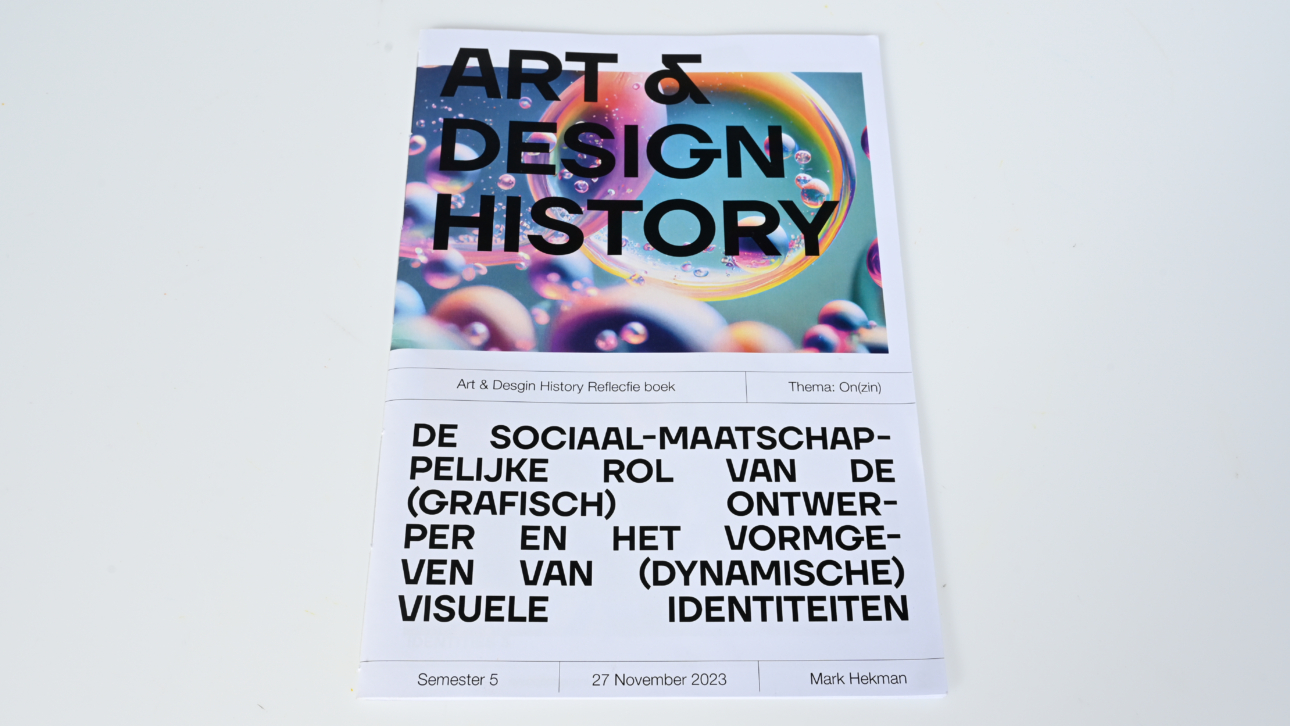 ART &
DESIGN
HISTORY

Art & Desgin History Reflecfie boek

Thema: On(zin)

DE SOCIAAL-MAATSCHAPPELIJKE ROL VAN DE (GRAFISCH) ONTWERPER EN HET VORMGEVEN VAN (DYNAMISCHE) VISUELE IDENTITEITEN

Semester 5

27 November 2023

Mark Hekman